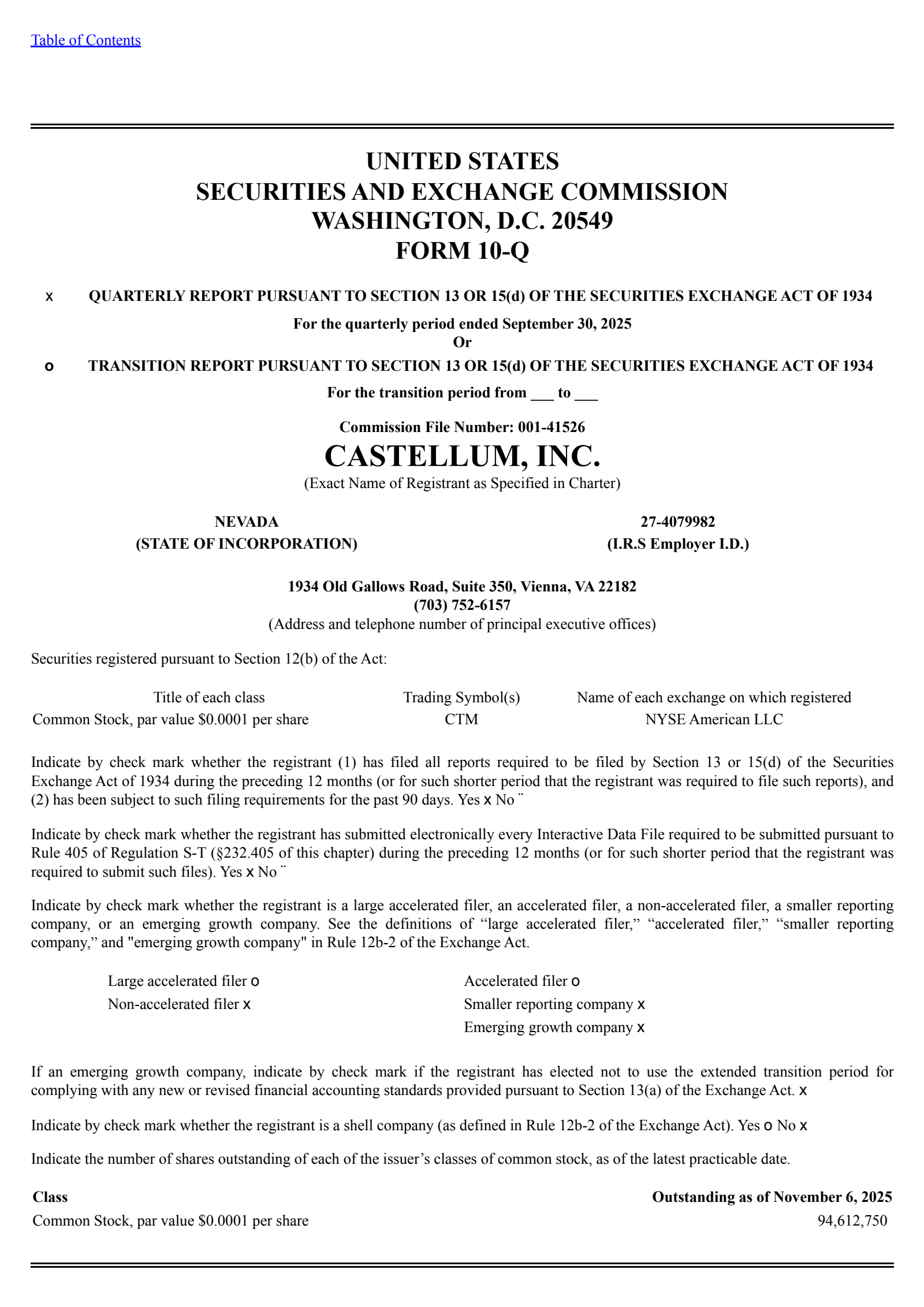 Table of Contents

UNITED STATES
SECURITIES AND EXCHANGE COMMISSION
WASHINGTON, D.C. 20549
FORM 10-Q

x QUARTERLY REPORT PURSUANT TO SECTION 13 OR 15(d) OF THE SECURITIES EXCHANGE ACT OF 1934

For the quarterly period ended September 30, 2025
Or

o TRANSITION REPORT PURSUANT TO SECTION 13 OR 15(d) OF THE SECURITIES EXCHANGE ACT OF 1934

For the transition period from ___ to ___

Commission File Number: 001-41526

CASTELLUM, INC.
(Exact Name of Registrant as Specified in Charter)

NEVADA
(STATE OF INCORPORATION)

27-4079982
(I.R.S Employer I.D.)

1934 Old Gallows Road, Suite 350, Vienna, VA 22182
(703) 752-6157
(Address and telephone number of principal executive offices)

Securities registered pursuant to Section 12(b) of the Act:

| Title of each class | Trading Symbol(s) | Name of each exchange on which registered |
|---|---|---|
| Common Stock, par value $0.0001 per share | CTM | NYSE American LLC |

Indicate by check mark whether the registrant (1) has filed all reports required to be filed by Section 13 or 15(d) of the Securities Exchange Act of 1934 during the preceding 12 months (or for such shorter period that the registrant was required to file such reports), and (2) has been subject to such filing requirements for the past 90 days. Yes x No ¨

Indicate by check mark whether the registrant has submitted electronically every Interactive Data File required to be submitted pursuant to Rule 405 of Regulation S-T (§232.405 of this chapter) during the preceding 12 months (or for such shorter period that the registrant was required to submit such files). Yes x No ¨

Indicate by check mark whether the registrant is a large accelerated filer, an accelerated filer, a non-accelerated filer, a smaller reporting company, or an emerging growth company. See the definitions of “large accelerated filer,” “accelerated filer,” “smaller reporting company,” and "emerging growth company" in Rule 12b-2 of the Exchange Act.

Large accelerated filer o
Non-accelerated filer x

Accelerated filer o
Smaller reporting company x
Emerging growth company x

If an emerging growth company, indicate by check mark if the registrant has elected not to use the extended transition period for complying with any new or revised financial accounting standards provided pursuant to Section 13(a) of the Exchange Act. x

Indicate by check mark whether the registrant is a shell company (as defined in Rule 12b-2 of the Exchange Act). Yes o No x

Indicate the number of shares outstanding of each of the issuer’s classes of common stock, as of the latest practicable date.

| Class | Outstanding as of November 6, 2025 |
|---|---|
| Common Stock, par value $0.0001 per share | 94,612,750 |